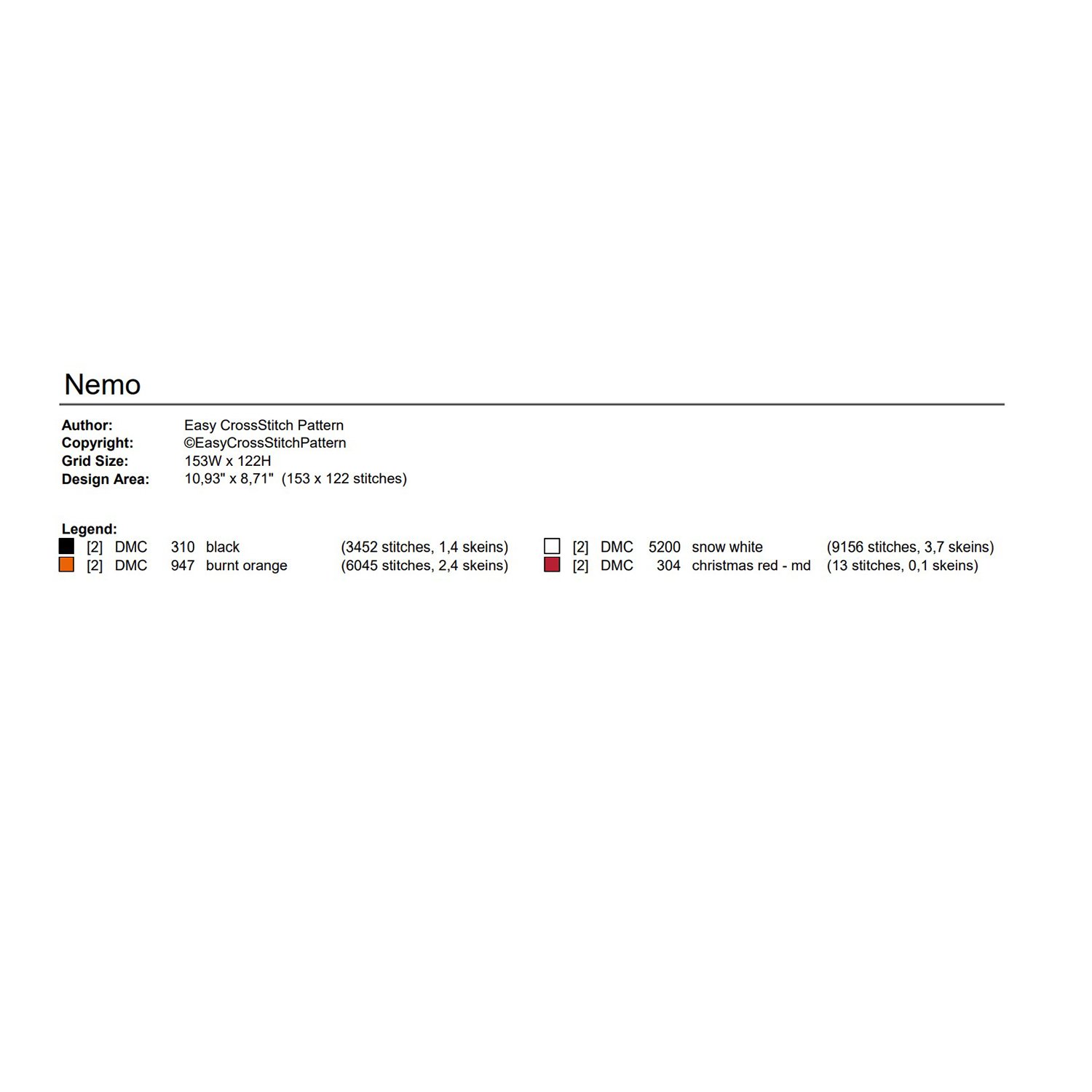 Nemo

Author: Easy CrossStitch Pattern
Copyright: ©EasyCrossStitchPattern
Grid Size: 153W x 122H
Design Area: 10,93" x 8,71" (153 x 122 stitches)

Legend:
[2] DMC 310 black (3452 stitches, 1,4 skeins)
[2] DMC 947 burnt orange (6045 stitches, 2,4 skeins)

[2] DMC 5200 snow white (9156 stitches, 3,7 skeins)
[2] DMC 304 christmas red - md (13 stitches, 0,1 skeins)